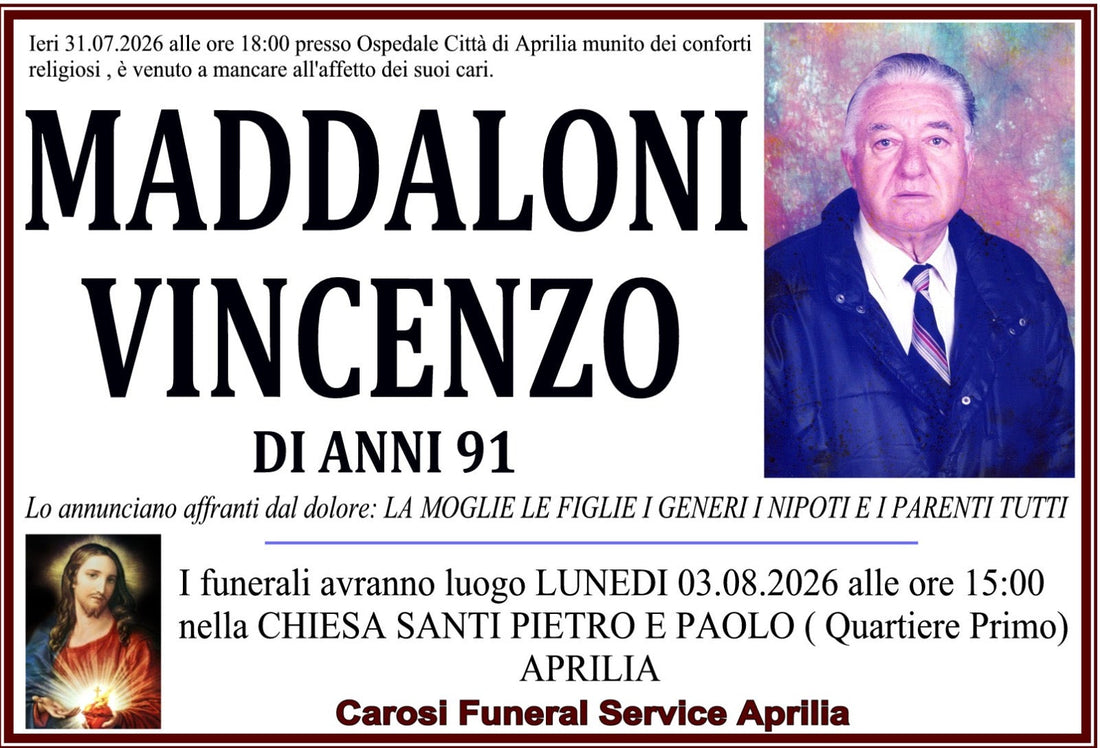 Ieri 31.07.2026 alle ore 18:00 presso Ospedale Città di Aprilia munito dei conforti religiosi , è venuto a mancare all'affetto dei suoi cari.

MADDALONI VINCENZO

DI ANNI 91

Lo annunciano affranti dal dolore: LA MOGLIE LE FIGLIE I GENERI I NIPOTI E I PARENTI TUTTI

I funerali avranno luogo LUNEDI 03.08.2026 alle ore 15:00 nella CHIESA SANTI PIETRO E PAOLO ( Quartiere Primo) APRILIA

Carosi Funeral Service Aprilia